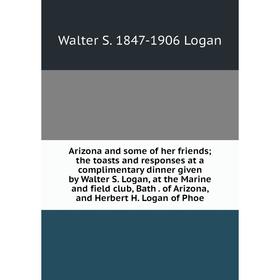 Walter S. 1847-1906 Logan

Arizona and some of her friends; the toasts and responses at a complimentary dinner given by Walter S. Logan, at the Marine and field club, Bath . of Arizona, and Herbert H. Logan of Phoe